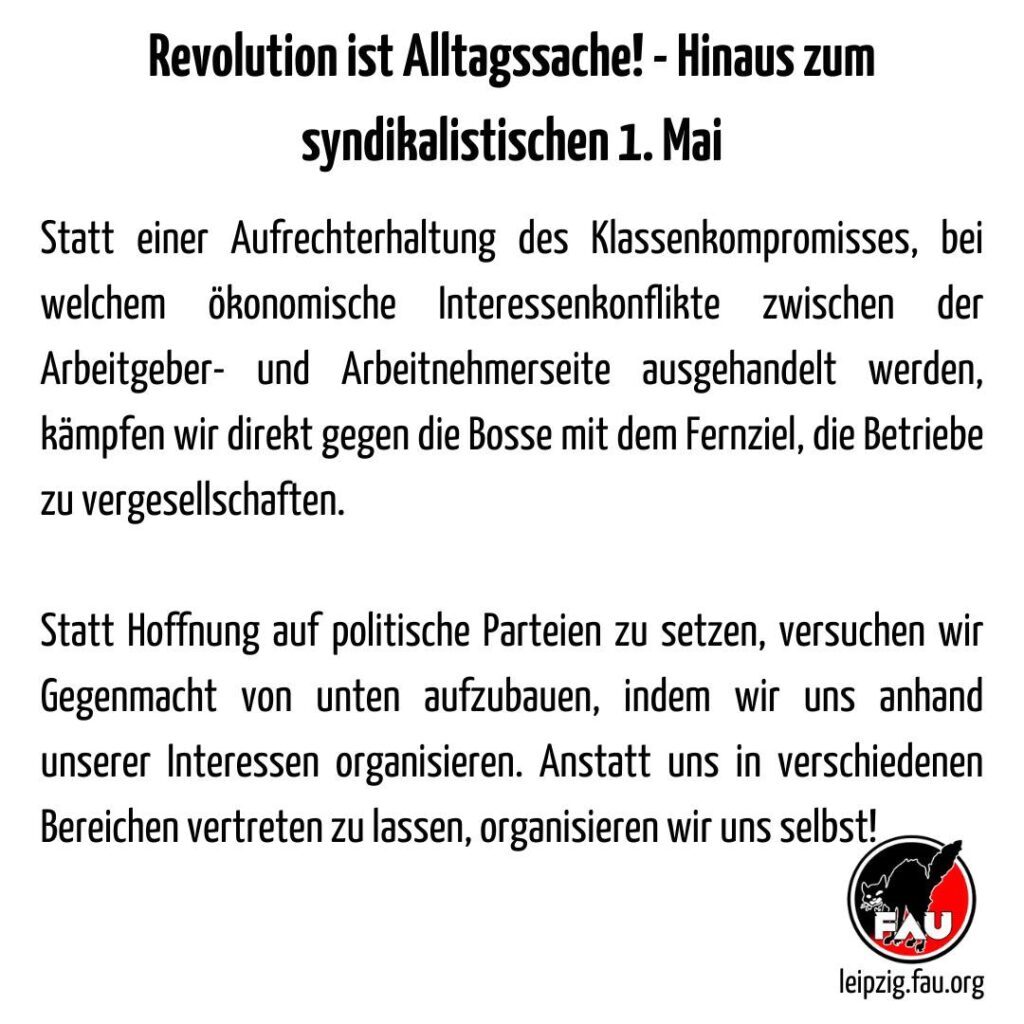 Revolution ist Alltagssache! - Hinaus zum syndikalistischen 1. Mai

Statt einer Aufrechterhaltung des Klassenkompromisses, bei welchem ökonomische Interessenkonflikte zwischen der Arbeitgeber- und Arbeitnehmerseite ausgehandelt werden, kämpfen wir direkt gegen die Bosse mit dem Fernziel, die Betriebe zu vergesellschaften.

Statt Hoffnung auf politische Parteien zu setzen, versuchen wir Gegenmacht von unten aufzubauen, indem wir uns anhand unserer Interessen organisieren. Anstatt uns in verschiedenen Bereichen vertreten zu lassen, organisieren wir uns selbst!

FAU

leipzig.fau.org